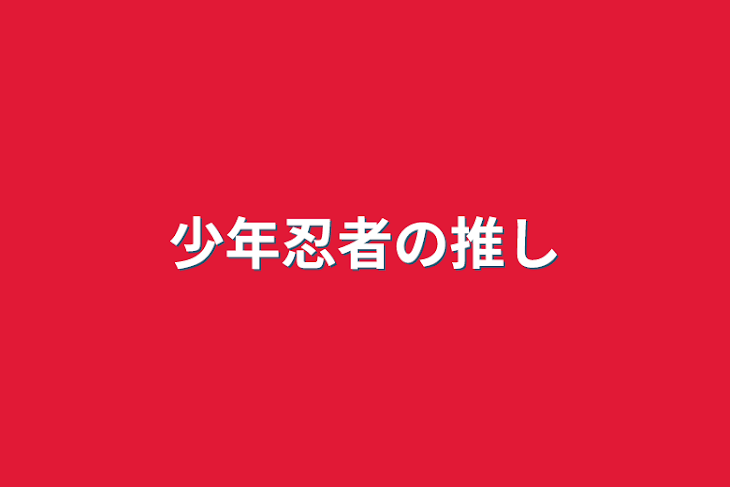 少年忍者の推し